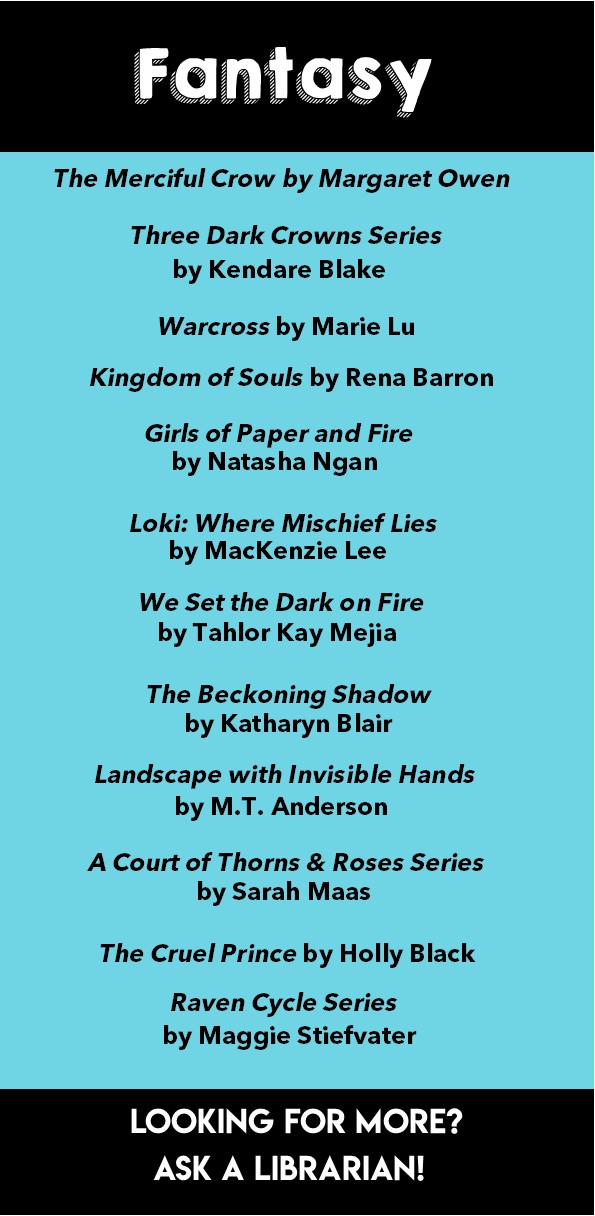 Fantasy

The Merciful Crow by Margaret Owen

Three Dark Crowns Series
by Kendare Blake

Warcross by Marie Lu

Kingdom of Souls by Rena Barron

Girls of Paper and Fire
by Natasha Ngan

Loki: Where Mischief Lies
by MacKenzie Lee

We Set the Dark on Fire
by Tahlor Kay Mejia

The Beckoning Shadow
by Katharyn Blair

Landscape with Invisible Hands
by M.T. Anderson

A Court of Thorns & Roses Series
by Sarah Maas

The Cruel Prince by Holly Black

Raven Cycle Series
by Maggie Stiefvater

LOOKING FOR MORE?
ASK A LIBRARIAN!